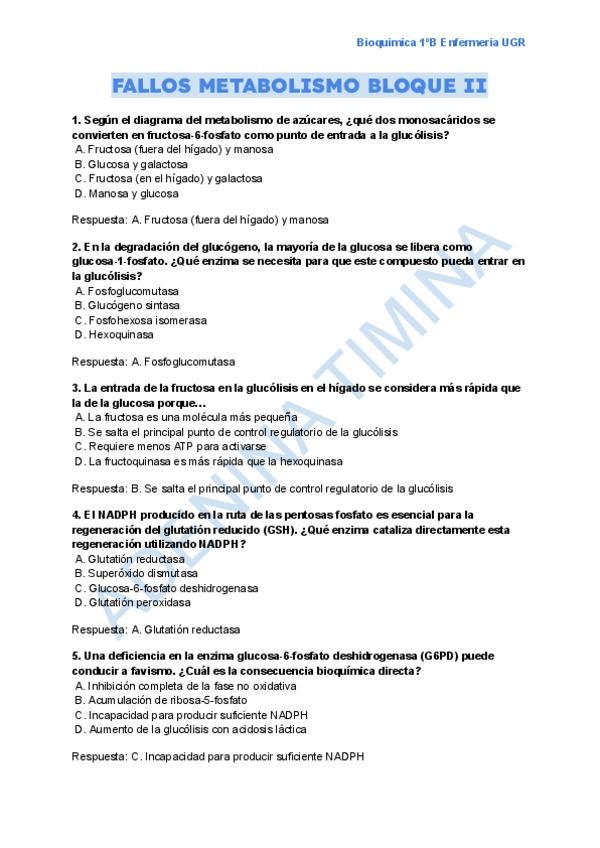 Bioquimica 1ºB Enfermeria UGR

FALLOS METABOLISMO BLOQUE II

1. Según el diagrama del metabolismo de azúcares, ¿qué dos monosacáridos se convierten en fructosa-6-fosfato como punto de entrada a la glucólisis?
A. Fructosa (fuera del hígado) y manosa
B. Glucosa y galactosa
C. Fructosa (en el hígado) y galactosa
D. Manosa y glucosa

Respuesta: A. Fructosa (fuera del hígado) y manosa

2. En la degradación del glucógeno, la mayoría de la glucosa se libera como glucosa-1-fosfato. ¿Qué enzima se necesita para que este compuesto pueda entrar en la glucólisis?
A. Fosfoglucomutasa
B. Glucógeno sintasa
C. Fosfohexosa isomerasa
D. Hexoquinasa

Respuesta: A. Fosfoglucomutasa

3. La entrada de la fructosa en la glucólisis en el hígado se considera más rápida que la de la glucosa porque...
A. La fructosa es una molécula más pequeña
B. Se salta el principal punto de control regulatorio de la glucólisis
C. Requiere menos ATP para activarse
D. La fructoquinasa es más rápida que la hexoquinasa

Respuesta: B. Se salta el principal punto de control regulatorio de la glucólisis

4. El NADPH producido en la ruta de las pentosas fosfato es esencial para la regeneración del glutatión reducido (GSH). ¿Qué enzima cataliza directamente esta regeneración utilizando NADPH?
A. Glutatión reductasa
B. Superóxido dismutasa
C. Glucosa-6-fosfato deshidrogenasa
D. Glutatión peroxidasa

Respuesta: A. Glutatión reductasa

5. Una deficiencia en la enzima glucosa-6-fosfato deshidrogenasa (G6PD) puede conducir a favismo. ¿Cuál es la consecuencia bioquímica directa?
A. Inhibición completa de la fase no oxidativa
B. Acumulación de ribosa-5-fosfato
C. Incapacidad para producir suficiente NADPH
D. Aumento de la glucólisis con acidosis láctica

Respuesta: C. Incapacidad para producir suficiente NADPH

ADENINA TIMINA